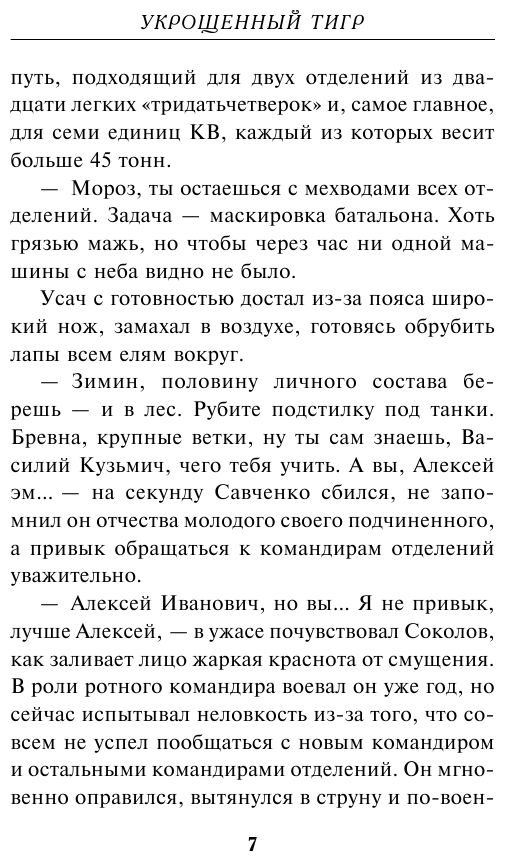 УКРОЩЕННЫЙ ТИГР

путь, подходящий для двух отделений из двадцати легких «тридатьчетверок» и, самое главное, для семи единиц КВ, каждый из которых весит больше 45 тонн.

— Мороз, ты остаешься с мехводами всех отделений. Задача — маскировка батальона. Хоть грязью мажь, но чтобы через час ни одной машины с неба видно не было.

Усач с готовностью достал из-за пояса широкий нож, замахал в воздухе, готовясь обрубить лапы всем елям вокруг.

— Зимин, половину личного состава берешь — и в лес. Рубите подстилку под танки. Бревна, крупные ветки, ну ты сам знаешь, Василий Кузьмич, чего тебя учить. А вы, Алексей эм... — на секунду Савченко сбился, не запомнил он отчества молодого своего подчиненного, а привык обращаться к командирам отделений уважительно.

— Алексей Иванович, но вы... Я не привык, лучше Алексей, — в ужасе почувствовал Соколов, как заливает лицо жаркая краснота от смущения. В роли ротного командира воевал он уже год, но сейчас испытывал неловкость из-за того, что совсем не успел пообщаться с новым командиром и остальными командирами отделений. Он мгновенно оправился, вытянулся в струну и по-воен-

7